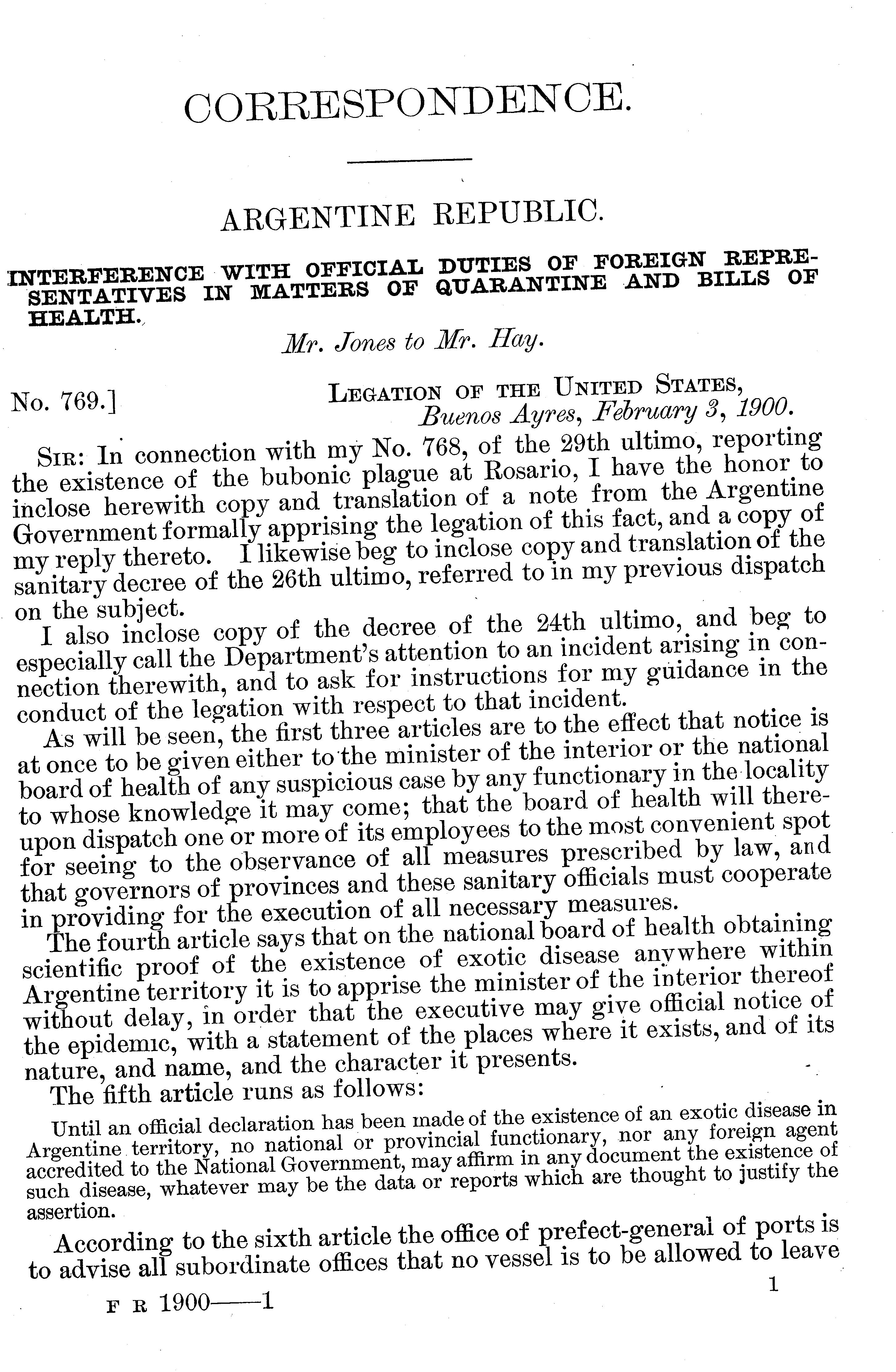 CORRESPONDENCE.

ARGENTINE REPUBLIC.

INTERFERENCE WITH OFFICIAL DUTIES OF FOREIGN REPRESENTATIVES IN MATTERS OF QUARANTINE AND BILLS OF HEALTH.

Mr. Jones to Mr. Hay.

No. 769.]

LEGATION OF THE UNITED STATES,
Buenos Ayres, February 3, 1900.

SIR: In connection with my No. 768, of the 29th ultimo, reporting the existence of the bubonic plague at Rosario, I have the honor to inclose herewith copy and translation of a note from the Argentine Government formally apprising the legation of this fact, and a copy of my reply thereto. I likewise beg to inclose copy and translation of the sanitary decree of the 26th ultimo, referred to in my previous dispatch on the subject.

I also inclose copy of the decree of the 24th ultimo, and beg to especially call the Department's attention to an incident arising in connection therewith, and to ask for instructions for my guidance in the conduct of the legation with respect to that incident.

As will be seen, the first three articles are to the effect that notice is at once to be given either to the minister of the interior or the national board of health of any suspicious case by any functionary in the locality to whose knowledge it may come; that the board of health will thereupon dispatch one or more of its employees to the most convenient spot for seeing to the observance of all measures prescribed by law, and that governors of provinces and these sanitary officials must cooperate in providing for the execution of all necessary measures.

The fourth article says that on the national board of health obtaining scientific proof of the existence of exotic disease anywhere within Argentine territory it is to apprise the minister of the interior thereof without delay, in order that the executive may give official notice of the epidemic, with a statement of the places where it exists, and of its nature, and name, and the character it presents.

The fifth article runs as follows:

Until an official declaration has been made of the existence of an exotic disease in Argentine territory, no national or provincial functionary, nor any foreign agent accredited to the National Government, may affirm in any document the existence of such disease, whatever may be the data or reports which are thought to justify the assertion.

According to the sixth article the office of prefect-general of ports is to advise all subordinate offices that no vessel is to be allowed to leave

1

F R 1900——1